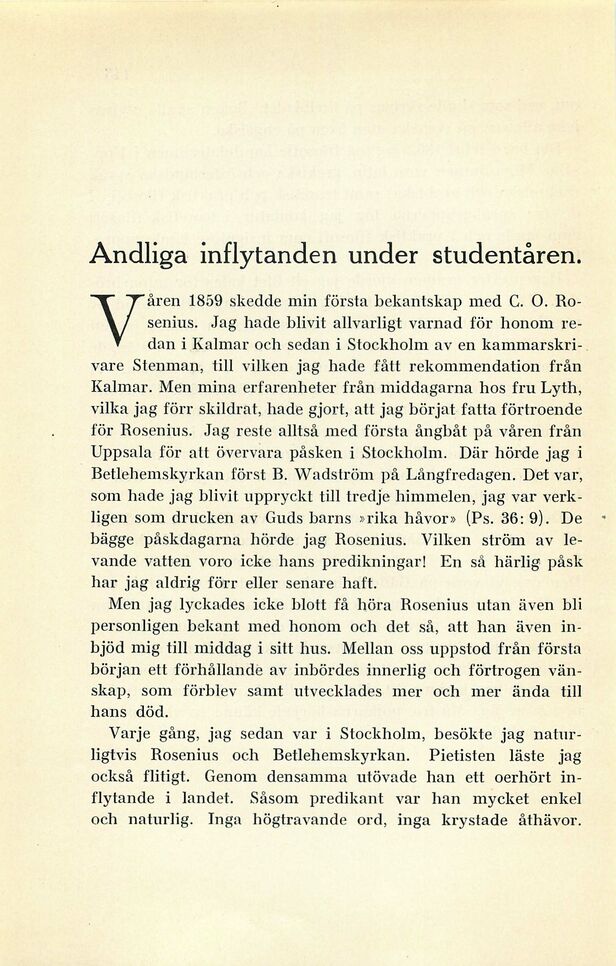 Andliga inflytanden under studentåren.

Våren 1859 skedde min första bekantskap med C. O. Rosenius. Jag hade blivit allvarligt varnad för honom redan i Kalmar och sedan i Stockholm av en kammarskrivare Stenman, till vilken jag hade fått rekommendation från Kalmar. Men mina erfarenheter från middagarna hos fru Lyth, vilka jag förr skildrat, hade gjort, att jag börjat fatta förtroende för Rosenius. Jag reste alltså med första ångbåt på våren från Uppsala för att övervara påsken i Stockholm. Där hörde jag i Betlehemskyrkan först B. Wadström på Långfredagen. Det var, som hade jag blivit uppryckt till tredje himmelen, jag var verkligen som drucken av Guds barns »rika håvor» (Ps. 36: 9). De bägge påskdagarna hörde jag Rosenius. Vilken ström av levande vatten voro icke hans predikningar! En så härlig påsk har jag aldrig förr eller senare haft.

Men jag lyckades icke blott få höra Rosenius utan även bli personligen bekant med honom och det så, att han även inbjöd mig till middag i sitt hus. Mellan oss uppstod från första början ett förhållande av inbördes innerlig och förtrogen vänskap, som förblev samt utvecklades mer och mer ända till hans död.

Varje gång, jag sedan var i Stockholm, besökte jag naturligtvis Rosenius och Betlehemskyrkan. Pietisten läste jag också flitigt. Genom densamma utövade han ett oerhört inflytande i landet. Såsom predikant var han mycket enkel och naturlig. Inga högtravande ord, inga krystade åthävor.